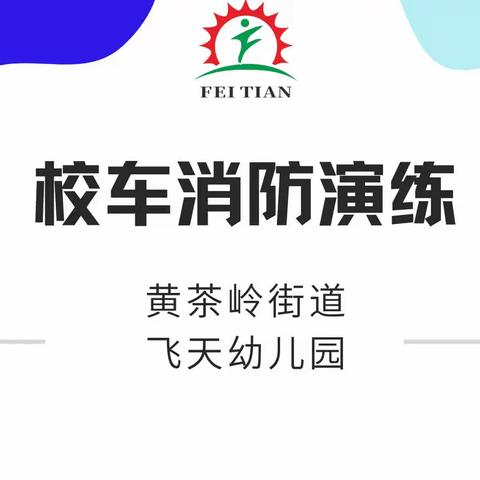 FEI TIAN

校车消防演练

黄茶岭街道
飞天幼儿园